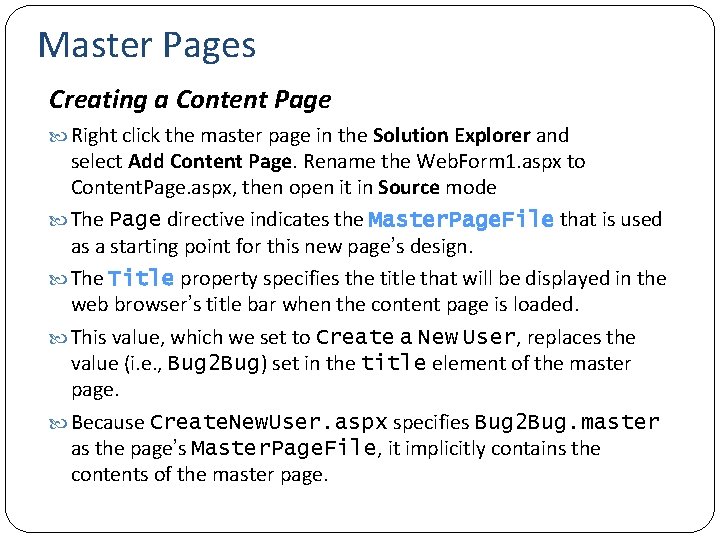 Master Pages

Creating a Content Page

Right click the master page in the Solution Explorer and select Add Content Page. Rename the WebForm1.aspx to ContentPage.aspx, then open it in Source mode

The Page directive indicates the MasterPageFile that is used as a starting point for this new page's design.

The Title property specifies the title that will be displayed in the web browser's title bar when the content page is loaded.

This value, which we set to Create a New User, replaces the value (i.e., Bug2Bug) set in the title element of the master page.

Because CreateNewUser.aspx specifies Bug2Bug.master as the page's MasterPageFile, it implicitly contains the contents of the master page.